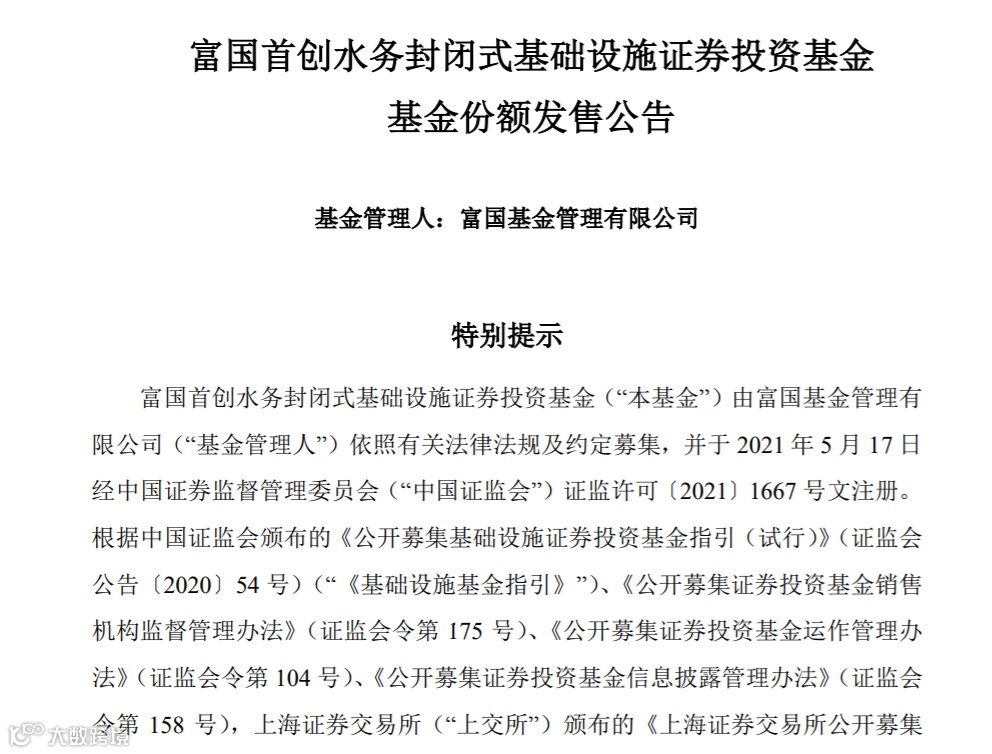 富国首创水务封闭式基础设施证券投资基金
基金份额发售公告

基金管理人：富国基金管理有限公司

特别提示

富国首创水务封闭式基础设施证券投资基金（“本基金”）由富国基金管理有限公司（“基金管理人”）依照有关法律法规及约定募集，并于 2021 年 5 月 17 日经中国证券监督管理委员会（“中国证监会”）证监许可〔2021〕1667 号文注册。根据中国证监会颁布的《公开募集基础设施证券投资基金指引（试行）》（证监会公告〔2020〕54 号）（“《基础设施基金指引》”）、《公开募集证券投资基金销售机构监督管理办法》（证监会令第 175 号）、《公开募集证券投资基金运作管理办法》（证监会令第 104 号）、《公开募集证券投资基金信息披露管理办法》（证监会令第 158 号），上海证券交易所（“上交所”）颁布的《上海证券交易所公开募集

大数跨境